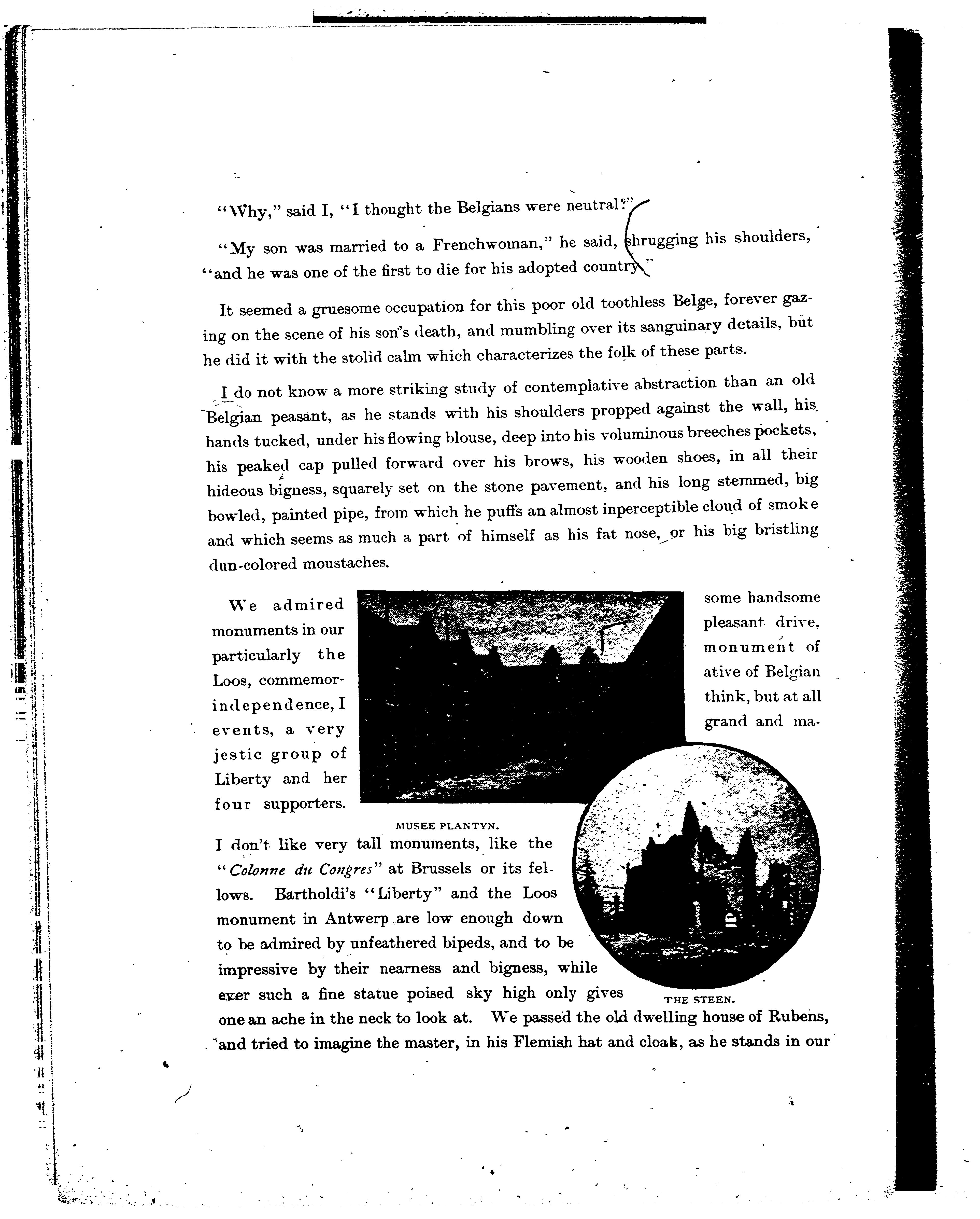 "Why," said I, "I thought the Belgians were neutral?"

"My son was married to a Frenchwoman," he said, shrugging his shoulders, "and he was one of the first to die for his adopted country."

It seemed a gruesome occupation for this poor old toothless Belge, forever gazing on the scene of his son's death, and mumbling over its sanguinary details, but he did it with the stolid calm which characterizes the folk of these parts.

I do not know a more striking study of contemplative abstraction than an old Belgian peasant, as he stands with his shoulders propped against the wall, his hands tucked, under his flowing blouse, deep into his voluminous breeches pockets, his peaked cap pulled forward over his brows, his wooden shoes, in all their hideous bigness, squarely set on the stone pavement, and his long stemmed, big bowled, painted pipe, from which he puffs an almost inperceptible cloud of smoke and which seems as much a part of himself as his fat nose, or his big bristling dun-colored moustaches.

We admired some handsome monuments in our pleasant drive, particularly the monument of Loos, commemorative of Belgian independence, I think, but at all events, a very grand and majestic group of Liberty and her four supporters.

MUSEE PLANTYN.

I don't like very tall monuments, like the "Colonne du Congres" at Brussels or its fellows. Bartholdi's "Liberty" and the Loos monument in Antwerp are low enough down to be admired by unfeathered bipeds, and to be impressive by their nearness and bigness, while ever such a fine statue poised sky high only gives one an ache in the neck to look at. We passed the old dwelling house of Rubens, and tried to imagine the master, in his Flemish hat and cloak, as he stands in our

THE STEEN.